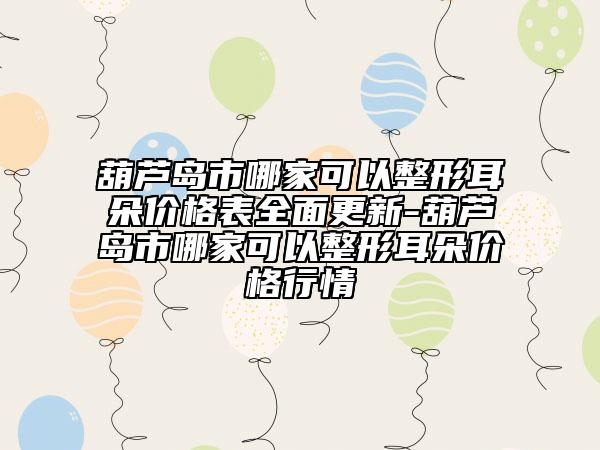 葫芦岛市哪家可以整形耳朵价格表全面更新-葫芦岛市哪家可以整形耳朵价格行情